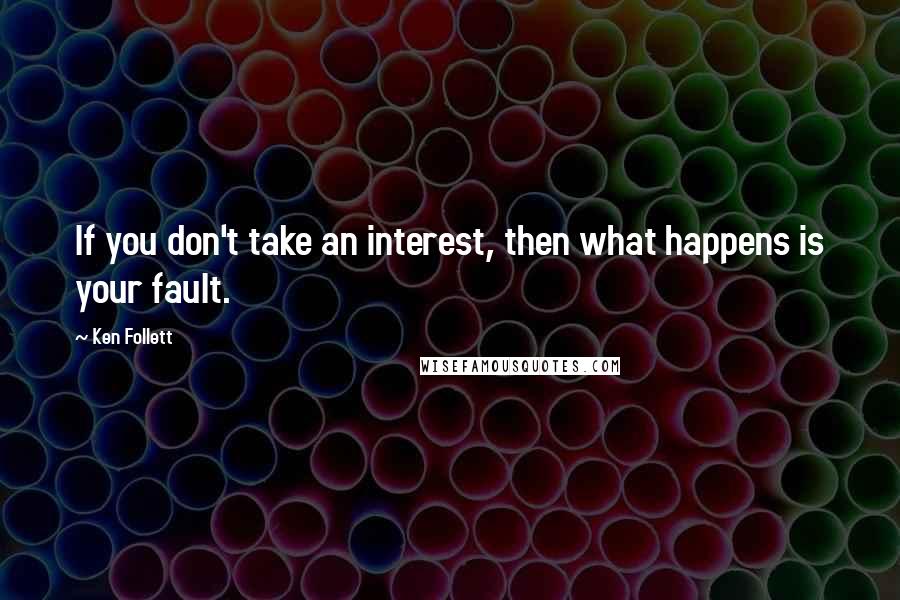 If you don't take an interest, then what happens is your fault.

~ Ken Follett

WISEFAMOUSQUOTES.COM